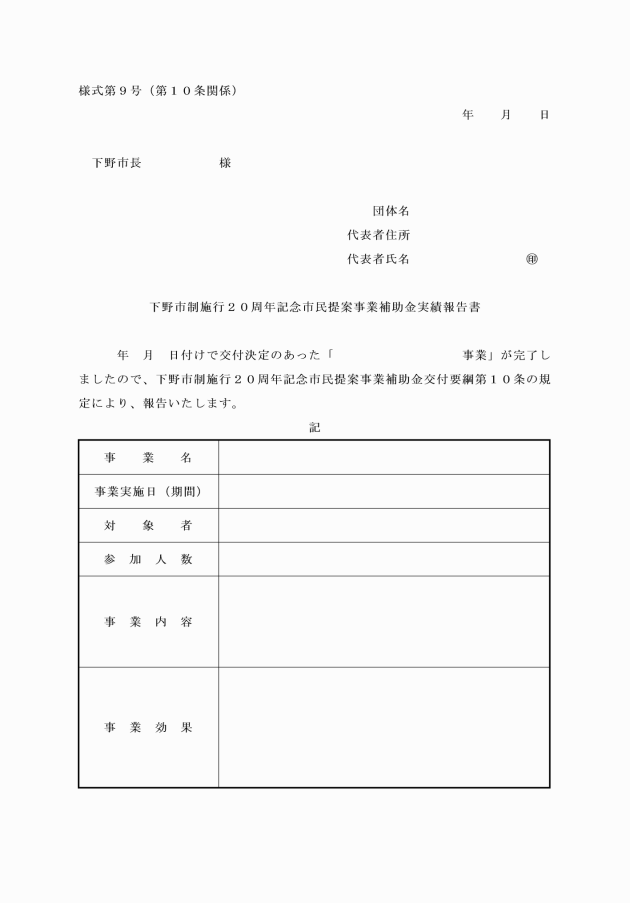 様式第９号（第１０条関係）

年　　月　　日

下野市長　　　　　　様

団体名
代表者住所
代表者氏名　　　　　　　　㊞

下野市制施行２０周年記念市民提案事業補助金実績報告書

年　月　日付けで交付決定のあった「　　　　　　　　　　事業」が完了しましたので、下野市制施行２０周年記念市民提案事業補助金交付要綱第１０条の規定により、報告いたします。

記

| 事　業　名 | |
|---|---|
| 事業実施日（期間） | |
| 対　象　者 | |
| 参　加　人　数 | |
| 事　業　内　容 | |
| 事　業　効　果 | |